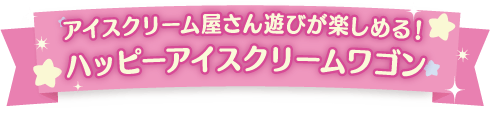 アイスクリーム屋さん遊びが楽しめる!
ハッピーアイスクリームワゴン